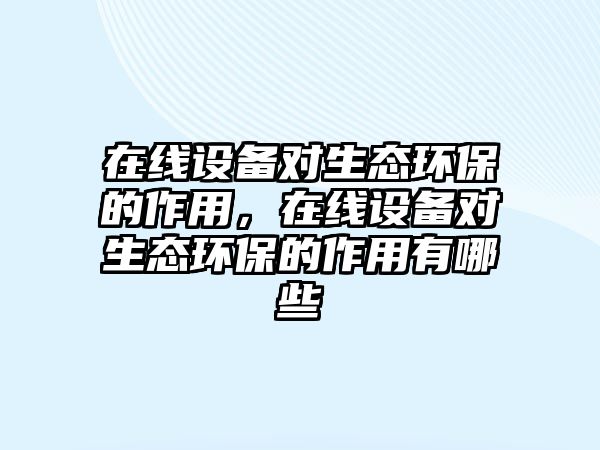 在线设备对生态环保的作用，在线设备对生态环保的作用有哪些